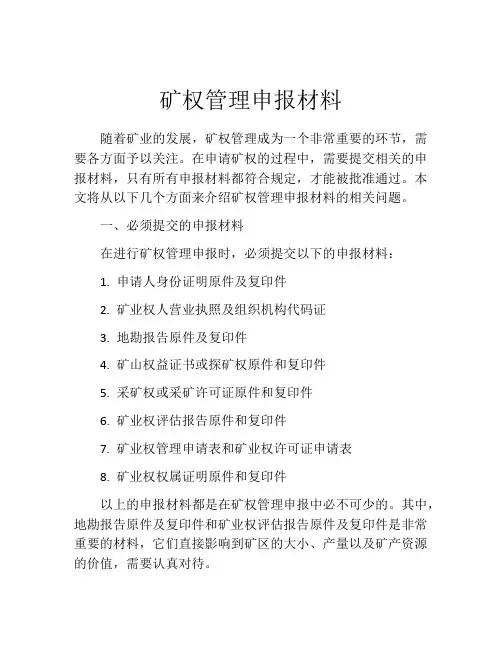 矿权管理申报材料

随着矿业的发展，矿权管理成为一个非常重要的环节，需要各方面予以关注。在申请矿权的过程中，需要提交相关的申报材料，只有所有申报材料都符合规定，才能被批准通过。本文将从以下几个方面来介绍矿权管理申报材料的相关问题。

一、必须提交的申报材料

在进行矿权管理申报时，必须提交以下的申报材料：

1. 申请人身份证明原件及复印件

2. 矿业权人营业执照及组织机构代码证

3. 地勘报告原件及复印件

4. 矿山权益证书或探矿权原件和复印件

5. 采矿权或采矿许可证原件和复印件

6. 矿业权评估报告原件和复印件

7. 矿业权管理申请表和矿业权许可证申请表

8. 矿业权权属证明原件和复印件

以上的申报材料都是在矿权管理申报中必不可少的。其中，地勘报告原件及复印件和矿业权评估报告原件及复印件是非常重要的材料，它们直接影响到矿区的大小、产量以及矿产资源的价值，需要认真对待。